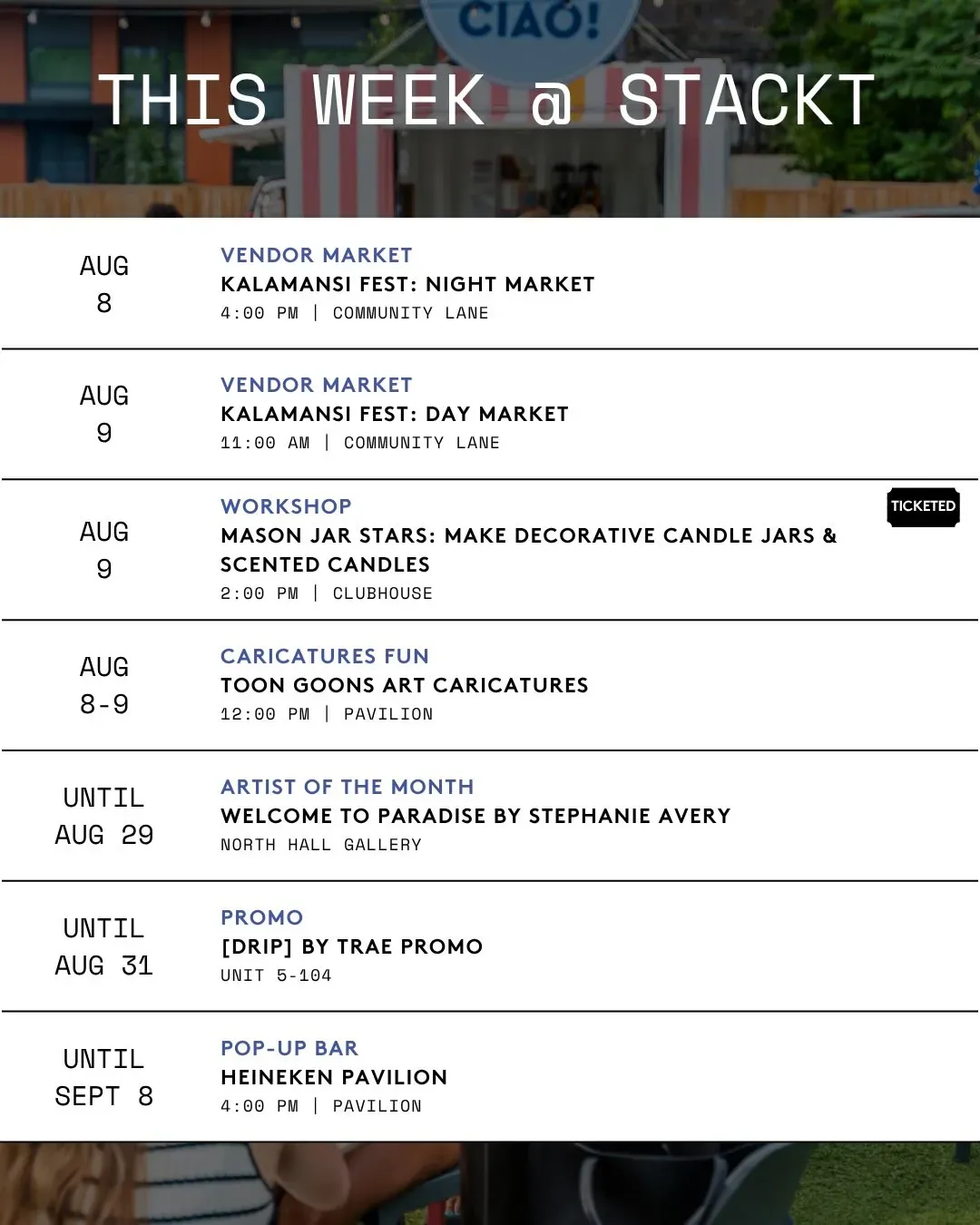 CIAO!

THIS WEEK @ STACKT

AUG
8

VENDOR MARKET
KALAMANSI FEST: NIGHT MARKET
4:00 PM | COMMUNITY LANE

AUG
9

VENDOR MARKET
KALAMANSI FEST: DAY MARKET
11:00 AM | COMMUNITY LANE

AUG
9

WORKSHOP
MASON JAR STARS: MAKE DECORATIVE CANDLE JARS & SCENTED CANDLES
2:00 PM | CLUBHOUSE

TICKETED

AUG
8-9

CARICATURES FUN
TOON GOONS ART CARICATURES
12:00 PM | PAVILION

UNTIL
AUG 29

ARTIST OF THE MONTH
WELCOME TO PARADISE BY STEPHANIE AVERY
NORTH HALL GALLERY

UNTIL
AUG 31

PROMO
[DRIP] BY TRAE PROMO
UNIT 5-104

UNTIL
SEPT 8

POP-UP BAR
HEINEKEN PAVILION
4:00 PM | PAVILION